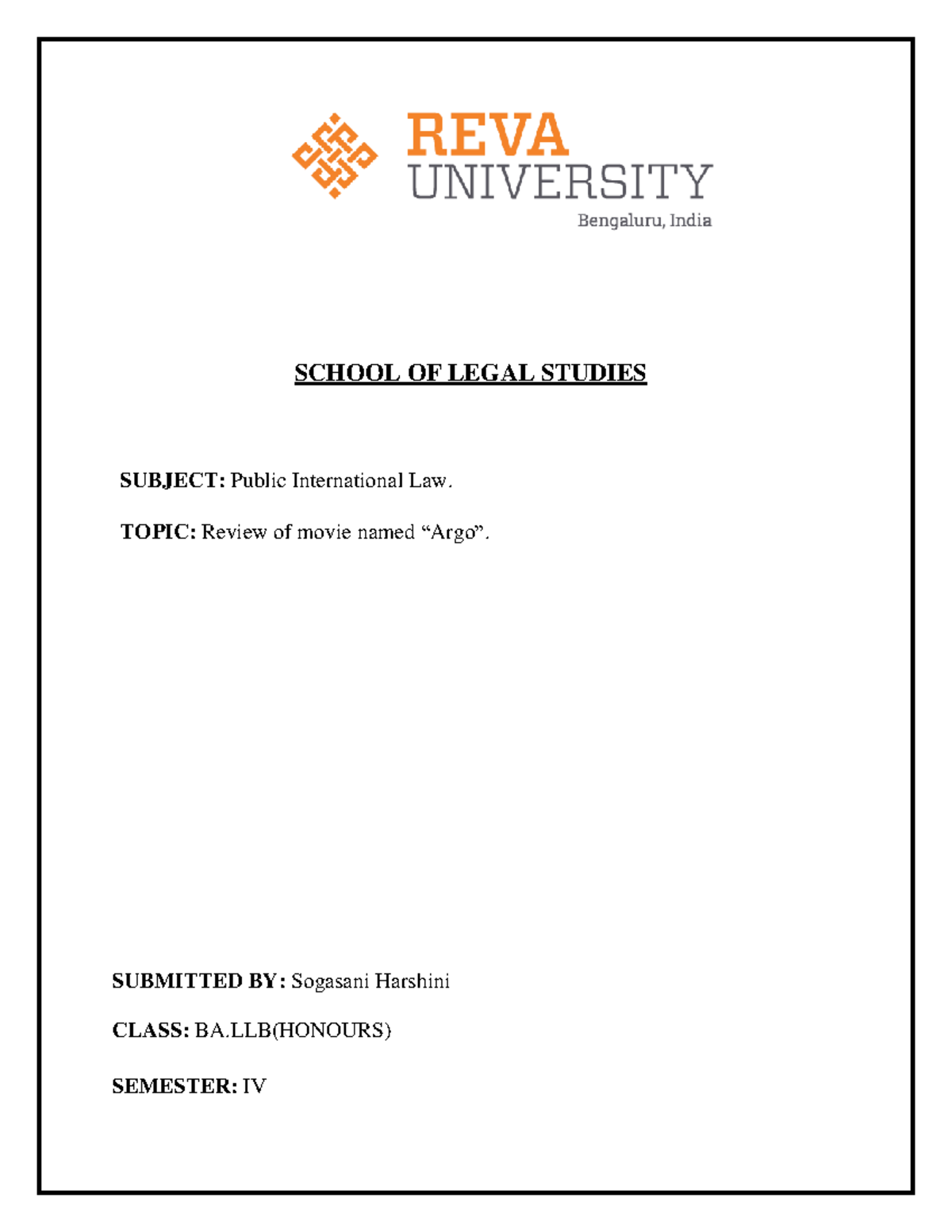 REVA
UNIVERSITY
Bengaluru, India

SCHOOL OF LEGAL STUDIES

SUBJECT: Public International Law.

TOPIC: Review of movie named “Argo”.

SUBMITTED BY: Sogasani Harshini

CLASS: BA.LLB(HONOURS)

SEMESTER: IV